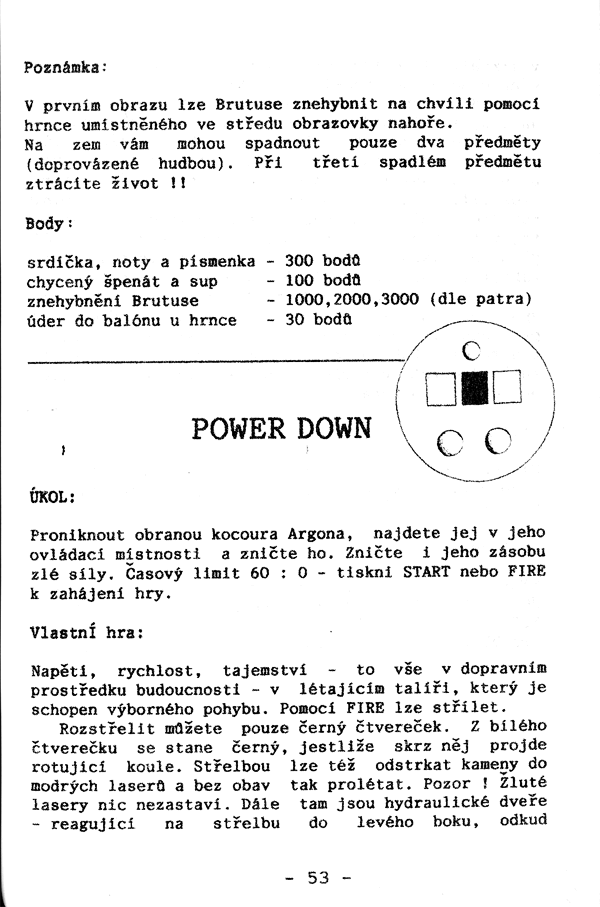 Poznámka:

V prvním obrazu lze Brutuse znehybnit na chvíli pomocí hrnce umístněného ve středu obrazovky nahoře.
Na zem vám mohou spadnout pouze dva předměty (doprovázené hudbou). Při třetí spadlém předmětu ztrácíte život !!

Body:

srdíčka, noty a písmenka - 300 bodů
chycený špenát a sup - 100 bodů
znehybnění Brutuse - 1000,2000,3000 (dle patra)
úder do balónu u hrnce - 30 bodů

POWER DOWN

ÚKOL:

Proniknout obranou kocoura Argona, najdete jej v jeho ovládací místnosti a zničte ho. Zničte i jeho zásobu zlé síly. Časový limit 60 : 0 - tiskni START nebo FIRE k zahájení hry.

Vlastní hra:

Napětí, rychlost, tajemství - to vše v dopravním prostředku budoucnosti - v létajícím talíři, který je schopen výborného pohybu. Pomocí FIRE lze střílet.
Rozstřelit můžete pouze černý čtvereček. Z bílého čtverečku se stane černý, jestliže skrz něj projde rotující koule. Střelbou lze též odstrkat kameny do modrých laserů a bez obav tak prolétat. Pozor ! Žluté lasery nic nezastaví. Dále tam jsou hydraulické dveře - reagující na střelbu do levého boku, odkud

- 53 -